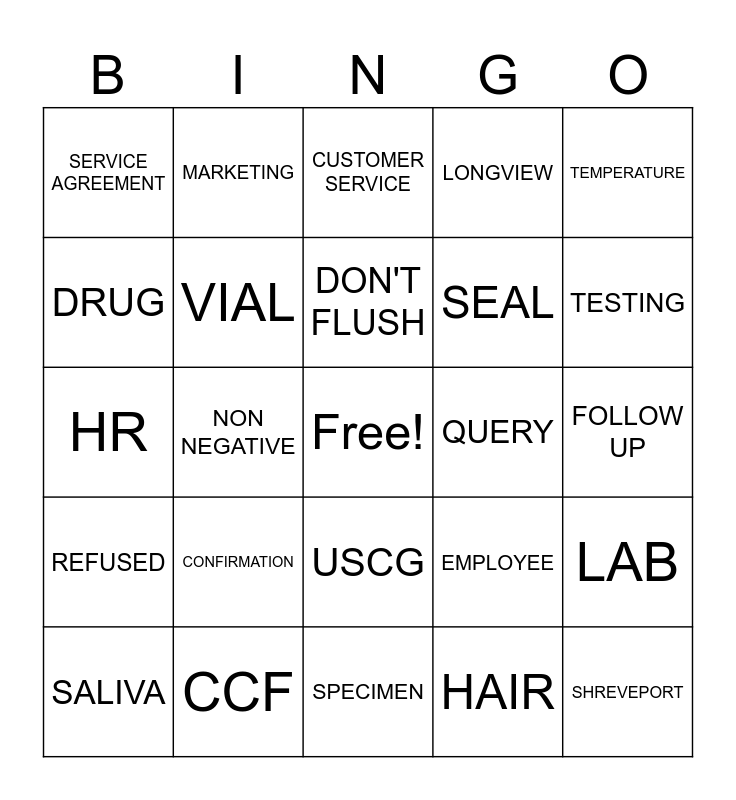 | B | I | N | G | O |
|---|---|---|---|---|
| SERVICE AGREEMENT | MARKETING | CUSTOMER SERVICE | LONGVIEW | TEMPERATURE |
| DRUG | VIAL | DON'T FLUSH | SEAL | TESTING |
| HR | NON NEGATIVE | Free! | QUERY | FOLLOW UP |
| REFUSED | CONFIRMATION | USCG | EMPLOYEE | LAB |
| SALIVA | CCF | SPECIMEN | HAIR | SHREVEPORT |